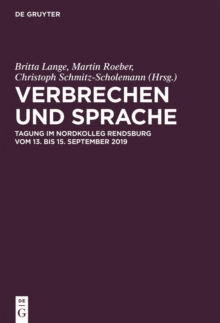 DE GRUYTER

Britta Lange, Martin Roeber, Christoph Schmitz-Scholemann (Hrsg.)

VERBRECHEN UND SPRACHE

TAGUNG IM NORDKOLLEG RENDSBURG VOM 13. BIS 15. SEPTEMBER 2019

DE G